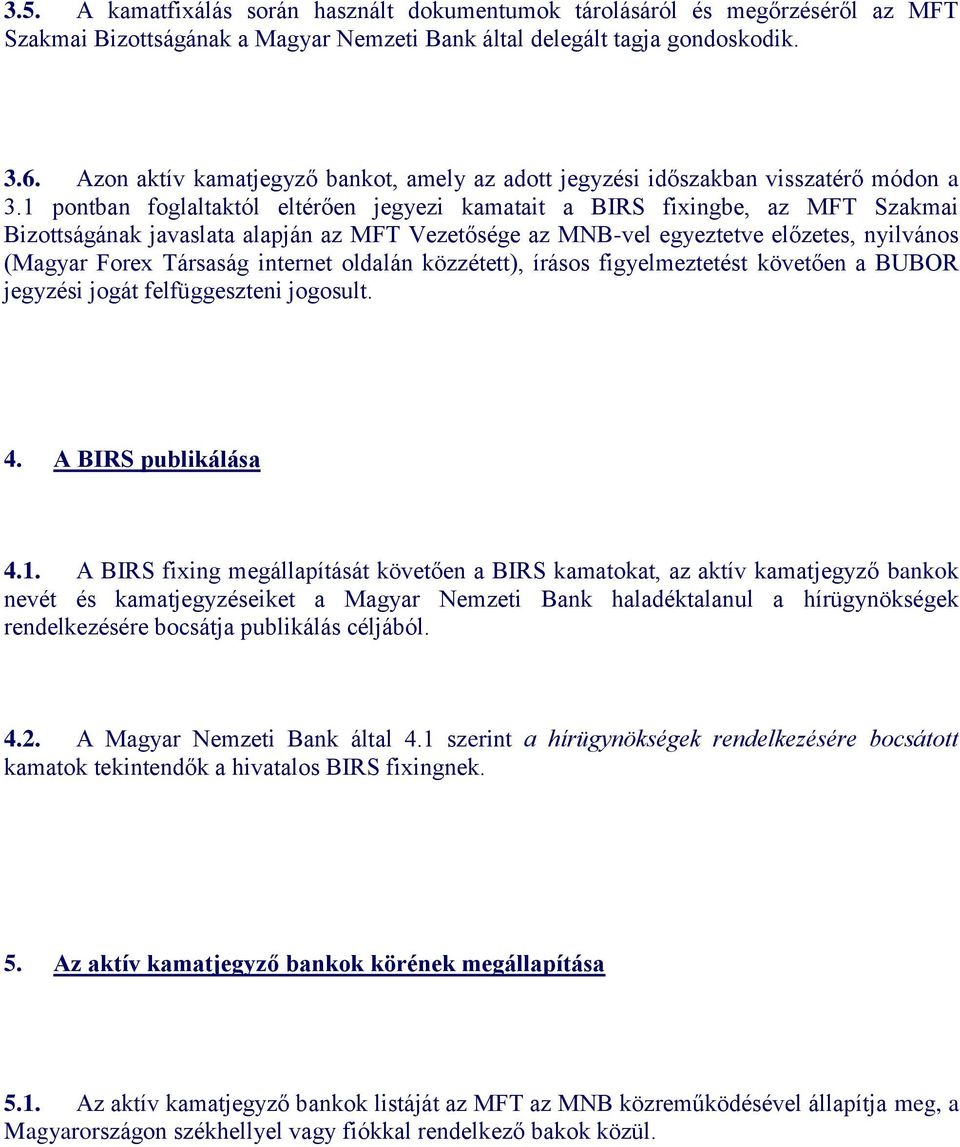 3.5. A kamatfixálás során használt dokumentumok tárolásáról és megőrzéséről az MFT Szakmai Bizottságának a Magyar Nemzeti Bank által delegált tagja gondoskodik.

3.6. Azon aktív kamatjegyző bankot, amely az adott jegyzési időszakban visszatérő módon a 3.1 pontban foglaltaktól eltérően jegyezi kamatait a BIRS fixingbe, az MFT Szakmai Bizottságának javaslata alapján az MFT Vezetősége az MNB-vel egyeztetve előzetes, nyilvános (Magyar Forex Társaság internet oldalán közzétett), írásos figyelmeztetést követően a BUBOR jegyzési jogát felfüggeszteni jogosult.

4. A BIRS publikálása

4.1. A BIRS fixing megállapítását követően a BIRS kamatokat, az aktív kamatjegyző bankok nevét és kamatjegyzéseiket a Magyar Nemzeti Bank haladéktalanul a hírügynökségek rendelkezésére bocsátja publikálás céljából.

4.2. A Magyar Nemzeti Bank által 4.1 szerint a hírügynökségek rendelkezésére bocsátott kamatok tekintendők a hivatalos BIRS fixingnek.

5. Az aktív kamatjegyző bankok körének megállapítása

5.1. Az aktív kamatjegyző bankok listáját az MFT az MNB közreműködésével állapítja meg, a Magyarországon székhellyel vagy fiókkal rendelkező bakok közül.